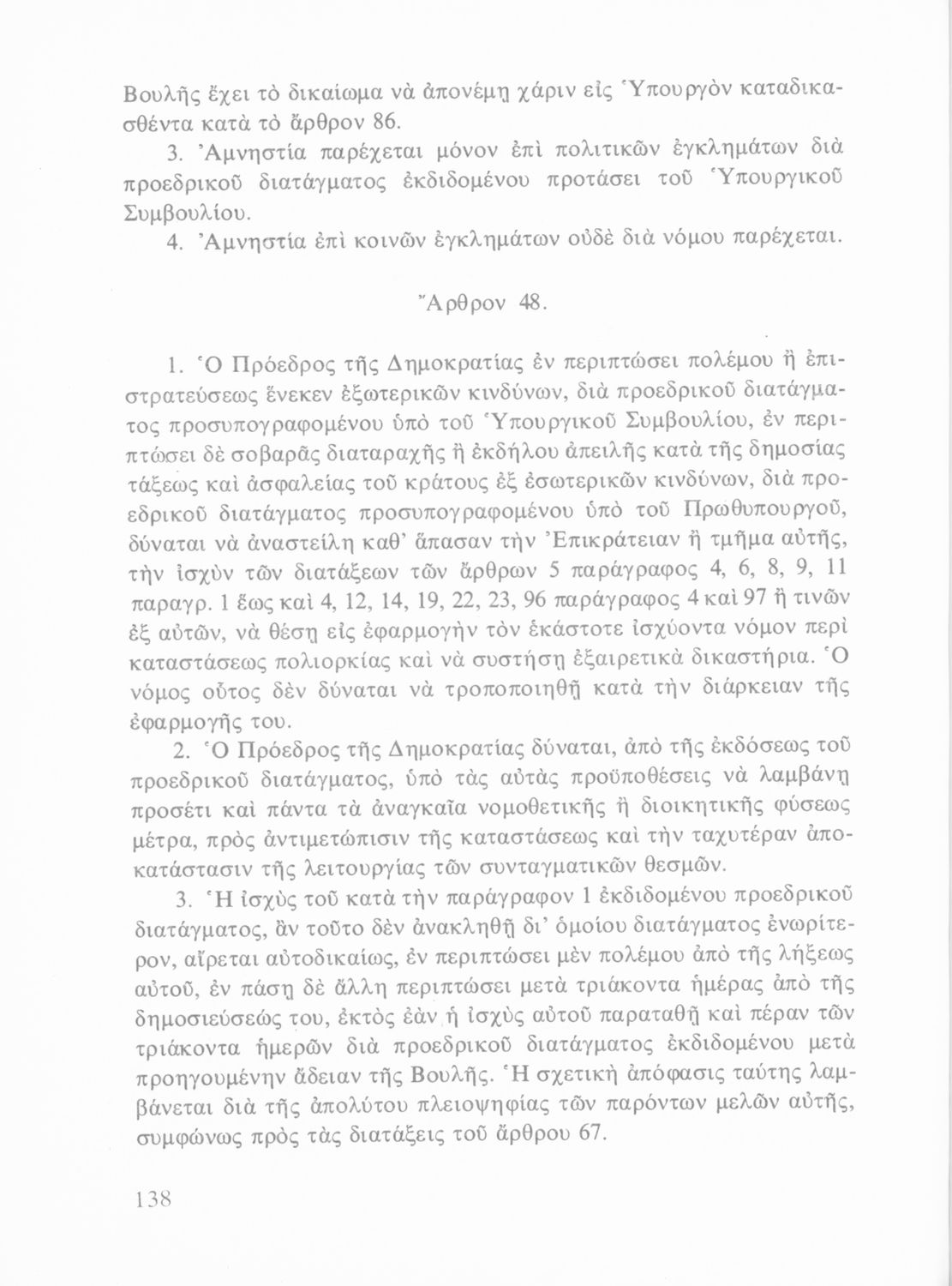 Βουλῆς ἔχει τὸ δικαίωμα νὰ ἀπονέμῃ χάριν εἰς Ὑπουργὸν καταδικασθέντα κατὰ τὸ ἄρθρον 86.

3. Ἀμνηστία παρέχεται μόνον ἐπὶ πολιτικῶν ἐγκλημάτων διὰ προεδρικοῦ διατάγματος ἐκδιδομένου προτάσει τοῦ Ὑπουργικοῦ Συμβουλίου.

4. Ἀμνηστία ἐπὶ κοινῶν ἐγκλημάτων οὐδὲ διὰ νόμου παρέχεται.

Ἄρθρον 48.

1. Ὁ Πρόεδρος τῆς Δημοκρατίας ἐν περιπτώσει πολέμου ἢ ἐπιστρατεύσεως ἕνεκεν ἐξωτερικῶν κινδύνων, διὰ προεδρικοῦ διατάγματος προσυπογραφομένου ὑπὸ τοῦ Ὑπουργικοῦ Συμβουλίου, ἐν περιπτώσει δὲ σοβαρᾶς διαταραχῆς ἢ ἐκδήλου ἀπειλῆς κατὰ τῆς δημοσίας τάξεως καὶ ἀσφαλείας τοῦ κράτους ἐξ ἐσωτερικῶν κινδύνων, διὰ προεδρικοῦ διατάγματος προσυπογραφομένου ὑπὸ τοῦ Πρωθυπουργοῦ, δύναται νὰ ἀναστείλῃ καθ' ἅπασαν τὴν Ἐπικράτειαν ἢ τμῆμα αὐτῆς, τὴν ἰσχὺν τῶν διατάξεων τῶν ἄρθρων 5 παράγραφος 4, 6, 8, 9, 11 παραγρ. 1 ἕως καὶ 4, 12, 14, 19, 22, 23, 96 παράγραφος 4 καὶ 97 ἢ τινῶν ἐξ αὐτῶν, νὰ θέσῃ εἰς ἐφαρμογὴν τὸν ἑκάστοτε ἰσχύοντα νόμον περὶ καταστάσεως πολιορκίας καὶ νὰ συστήσῃ ἐξαιρετικὰ δικαστήρια. Ὁ νόμος οὗτος δὲν δύναται νὰ τροποποιηθῇ κατὰ τὴν διάρκειαν τῆς ἐφαρμογῆς του.

2. Ὁ Πρόεδρος τῆς Δημοκρατίας δύναται, ἀπὸ τῆς ἐκδόσεως τοῦ προεδρικοῦ διατάγματος, ὑπὸ τὰς αὐτὰς προϋποθέσεις νὰ λαμβάνῃ προσέτι καὶ πάντα τὰ ἀναγκαῖα νομοθετικῆς ἢ διοικητικῆς φύσεως μέτρα, πρὸς ἀντιμετώπισιν τῆς καταστάσεως καὶ τὴν ταχυτέραν ἀποκατάστασιν τῆς λειτουργίας τῶν συνταγματικῶν θεσμῶν.

3. Ἡ ἰσχὺς τοῦ κατὰ τὴν παράγραφον 1 ἐκδιδομένου προεδρικοῦ διατάγματος, ἂν τοῦτο δὲν ἀνακληθῇ δι' ὁμοίου διατάγματος ἐνωρίτερον, αἴρεται αὐτοδικαίως, ἐν περιπτώσει μὲν πολέμου ἀπὸ τῆς λήξεως αὐτοῦ, ἐν πάσῃ δὲ ἄλλῃ περιπτώσει μετὰ τριάκοντα ἡμέρας ἀπὸ τῆς δημοσιεύσεώς του, ἐκτὸς ἐὰν ἡ ἰσχὺς αὐτοῦ παραταθῇ καὶ πέραν τῶν τριάκοντα ἡμερῶν διὰ προεδρικοῦ διατάγματος ἐκδιδομένου μετὰ προηγουμένην ἄδειαν τῆς Βουλῆς. Ἡ σχετικὴ ἀπόφασις ταύτης λαμβάνεται διὰ τῆς ἀπολύτου πλειοψηφίας τῶν παρόντων μελῶν αὐτῆς, συμφώνως πρὸς τὰς διατάξεις τοῦ ἄρθρου 67.

138